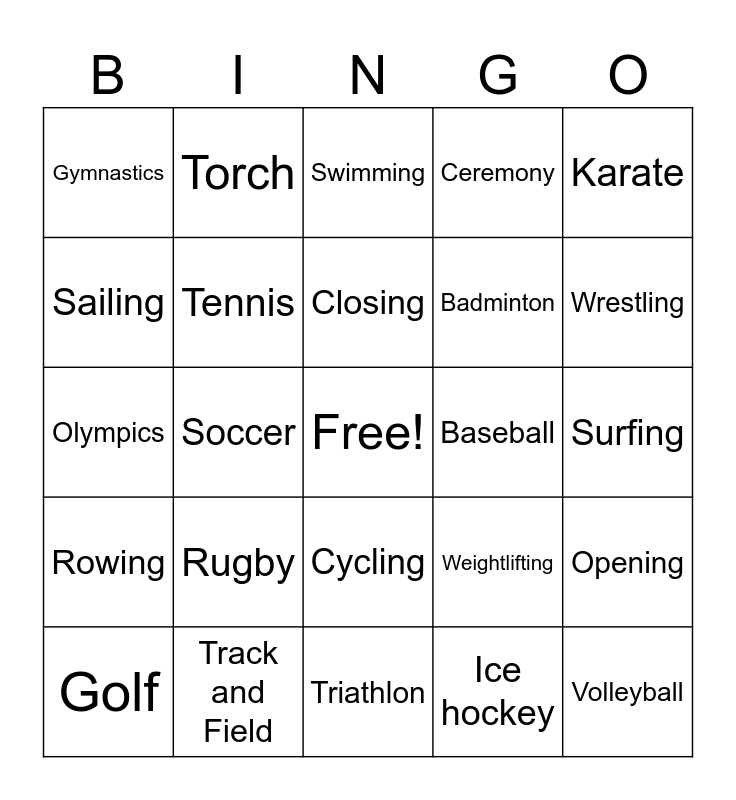 | B | I | N | G | O |
|---|---|---|---|---|
| Gymnastics | Torch | Swimming | Ceremony | Karate |
| Sailing | Tennis | Closing | Badminton | Wrestling |
| Olympics | Soccer | Free! | Baseball | Surfing |
| Rowing | Rugby | Cycling | Weightlifting | Opening |
| Golf | Track and Field | Triathlon | Ice hockey | Volleyball |